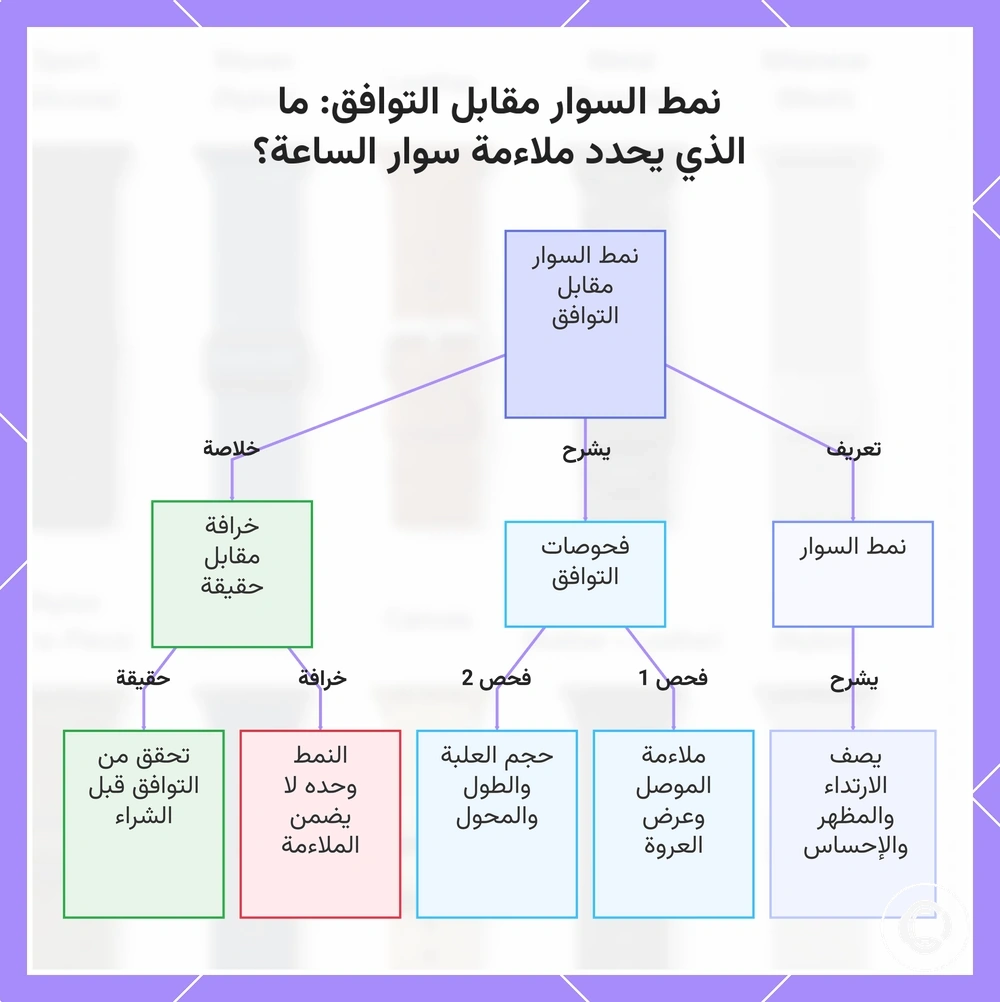 نمط السوار مقابل التوافق: ما الذي يحدد ملاءمة سوار الساعة؟

نمط السوار مقابل التوافق

تعريف

يشرح

خلاصة

نمط السوار

فحوصات التوافق

خرافة مقابل حقيقة

يشرح

فحص 1

فحص 2

خرافة

حقيقة

يصف الارتداء والمظهر والإحساس

ملاءمة الموصل وعرض العروة

حجم العلبة والطول والمحول

النمط وحده لا يضمن الملاءمة

تحقق من التوافق قبل الشراء